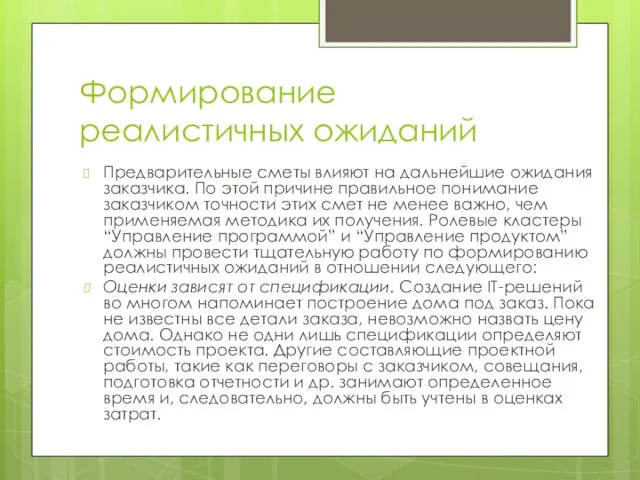 Формирование реалистичных ожиданий

Предварительные сметы влияют на дальнейшие ожидания заказчика. По этой причине правильное понимание заказчиком точности этих смет не менее важно, чем применяемая методика их получения. Ролевые кластеры “Управление программой” и “Управление продуктом” должны провести тщательную работу по формированию реалистичных ожиданий в отношении следующего:

Оценки зависят от спецификации. Создание IT-решений во многом напоминает построение дома под заказ. Пока не известны все детали заказа, невозможно назвать цену дома. Однако не одни лишь спецификации определяют стоимость проекта. Другие составляющие проектной работы, такие как переговоры с заказчиком, совещания, подготовка отчетности и др. занимают определенное время и, следовательно, должны быть учтены в оценках затрат.